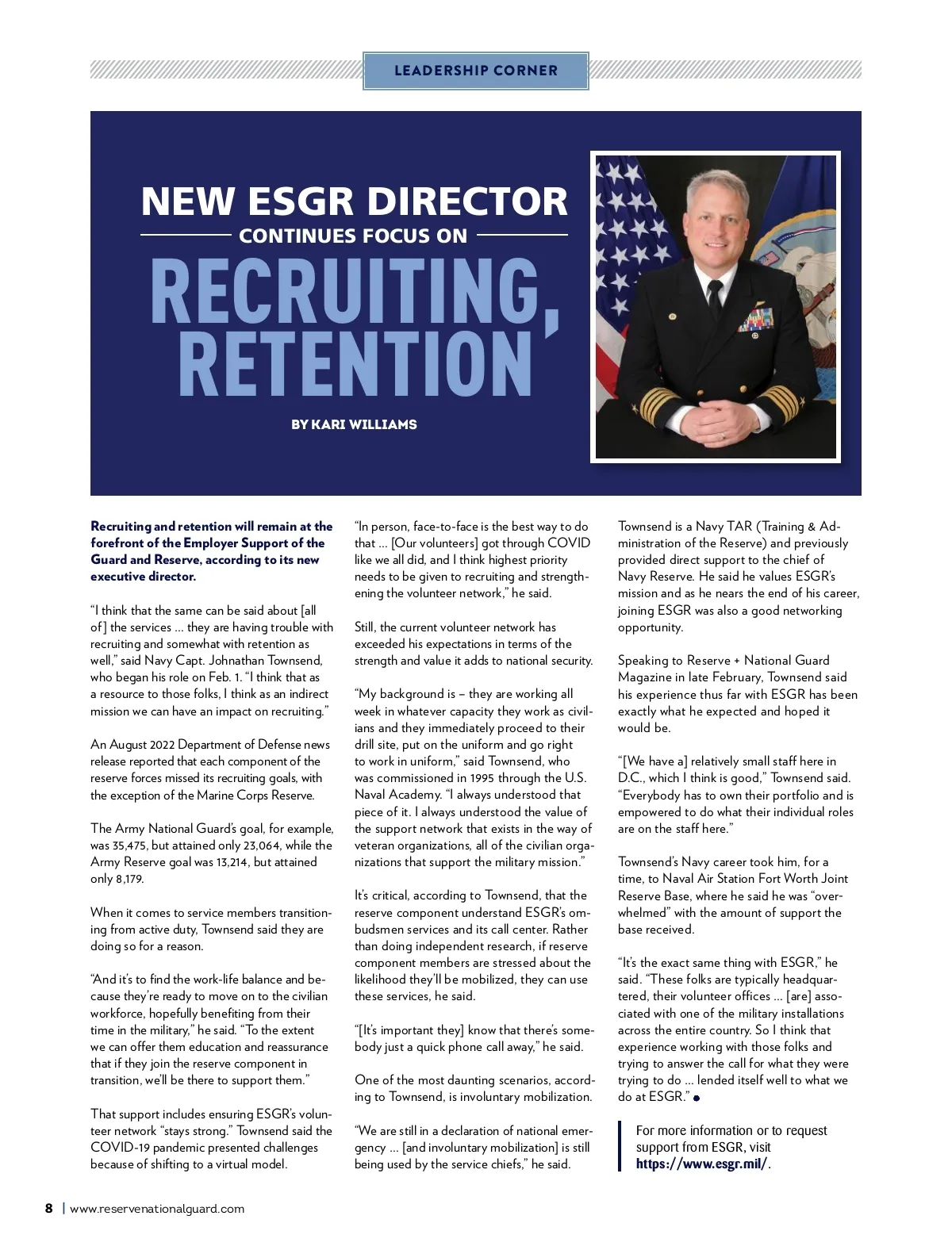 LEADERSHIP CORNER

NEW ESGR DIRECTOR
CONTINUES FOCUS ON
RECRUITING, RETENTION

BY KARI WILLIAMS

Recruiting and retention will remain at the forefront of the Employer Support of the Guard and Reserve, according to its new executive director.

"I think that the same can be said about [all of] the services … they are having trouble with recruiting and somewhat with retention as well," said Navy Capt. Johnathan Townsend, who began his role on Feb. 1. "I think that as a resource to those folks, I think as an indirect mission we can have an impact on recruiting."

An August 2022 Department of Defense news release reported that each component of the reserve forces missed its recruiting goals, with the exception of the Marine Corps Reserve.

The Army National Guard's goal, for example, was 35,475, but attained only 23,064, while the Army Reserve goal was 13,214, but attained only 8,179.

When it comes to service members transitioning from active duty, Townsend said they are doing so for a reason.

"And it's to find the work-life balance and because they're ready to move on to the civilian workforce, hopefully benefiting from their time in the military," he said. "To the extent we can offer them education and reassurance that if they join the reserve component in transition, we'll be there to support them."

That support includes ensuring ESGR's volunteer network "stays strong." Townsend said the COVID-19 pandemic presented challenges because of shifting to a virtual model.

"In person, face-to-face is the best way to do that … [Our volunteers] got through COVID like we all did, and I think highest priority needs to be given to recruiting and strengthening the volunteer network," he said.

Still, the current volunteer network has exceeded his expectations in terms of the strength and value it adds to national security.

"My background is – they are working all week in whatever capacity they work as civilians and they immediately proceed to their drill site, put on the uniform and go right to work in uniform," said Townsend, who was commissioned in 1995 through the U.S. Naval Academy. "I always understood that piece of it. I always understood the value of the support network that exists in the way of veteran organizations, all of the civilian organizations that support the military mission."

It's critical, according to Townsend, that the reserve component understand ESGR's ombudsmen services and its call center. Rather than doing independent research, if reserve component members are stressed about the likelihood they'll be mobilized, they can use these services, he said.

"[It's important they] know that there's somebody just a quick phone call away," he said.

One of the most daunting scenarios, according to Townsend, is involuntary mobilization.

"We are still in a declaration of national emergency … [and involuntary mobilization] is still being used by the service chiefs," he said.

Townsend is a Navy TAR (Training & Administration of the Reserve) and previously provided direct support to the chief of Navy Reserve. He said he values ESGR's mission and as he nears the end of his career, joining ESGR was also a good networking opportunity.

Speaking to Reserve + National Guard Magazine in late February, Townsend said his experience thus far with ESGR has been exactly what he expected and hoped it would be.

"[We have a] relatively small staff here in D.C., which I think is good," Townsend said. "Everybody has to own their portfolio and is empowered to do what their individual roles are on the staff here."

Townsend's Navy career took him, for a time, to Naval Air Station Fort Worth Joint Reserve Base, where he said he was "overwhelmed" with the amount of support the base received.

"It's the exact same thing with ESGR," he said. "These folks are typically headquartered, their volunteer offices … [are] associated with one of the military installations across the entire country. So I think that experience working with those folks and trying to answer the call for what they were trying to do … lended itself well to what we do at ESGR."

For more information or to request support from ESGR, visit https://www.esgr.mil/.

8 | www.reservenationalguard.com